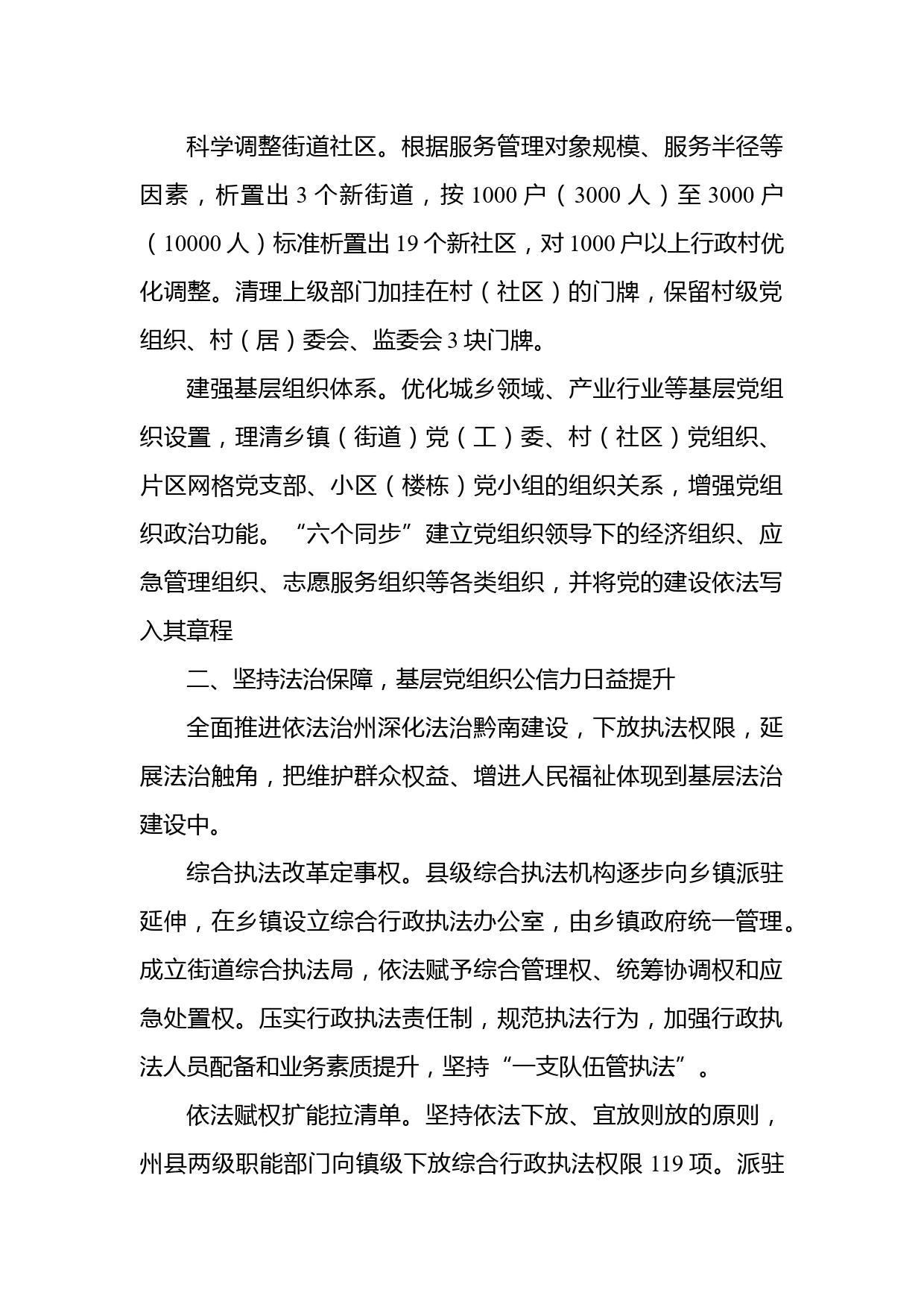 科学调整街道社区。根据服务管理对象规模、服务半径等因素，析置出 3 个新街道，按 1000 户（3000 人）至 3000 户（10000 人）标准析置出 19 个新社区，对 1000 户以上行政村优化调整。清理上级部门加挂在村（社区）的门牌，保留村级党组织、村（居）委会、监委会 3 块门牌。

建强基层组织体系。优化城乡领域、产业行业等基层党组织设置，理清乡镇（街道）党（工）委、村（社区）党组织、片区网格党支部、小区（楼栋）党小组的组织关系，增强党组织政治功能。“六个同步”建立党组织领导下的经济组织、应急管理组织、志愿服务组织等各类组织，并将党的建设依法写入其章程

二、坚持法治保障，基层党组织公信力日益提升

全面推进依法治州深化法治黔南建设，下放执法权限，延展法治触角，把维护群众权益、增进人民福祉体现到基层法治建设中。

综合执法改革定事权。县级综合执法机构逐步向乡镇派驻延伸，在乡镇设立综合行政执法办公室，由乡镇政府统一管理。成立街道综合执法局，依法赋予综合管理权、统筹协调权和应急处置权。压实行政执法责任制，规范执法行为，加强行政执法人员配备和业务素质提升，坚持“一支队伍管执法”。

依法赋权扩能拉清单。坚持依法下放、宜放则放的原则，州县两级职能部门向镇级下放综合行政执法权限 119 项。派驻